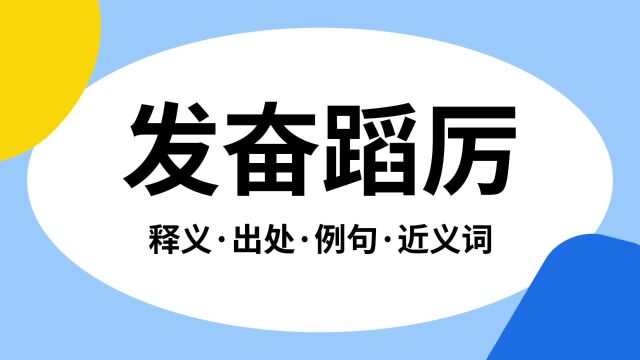 发奋蹈厉

释义·出处·例句·近义词